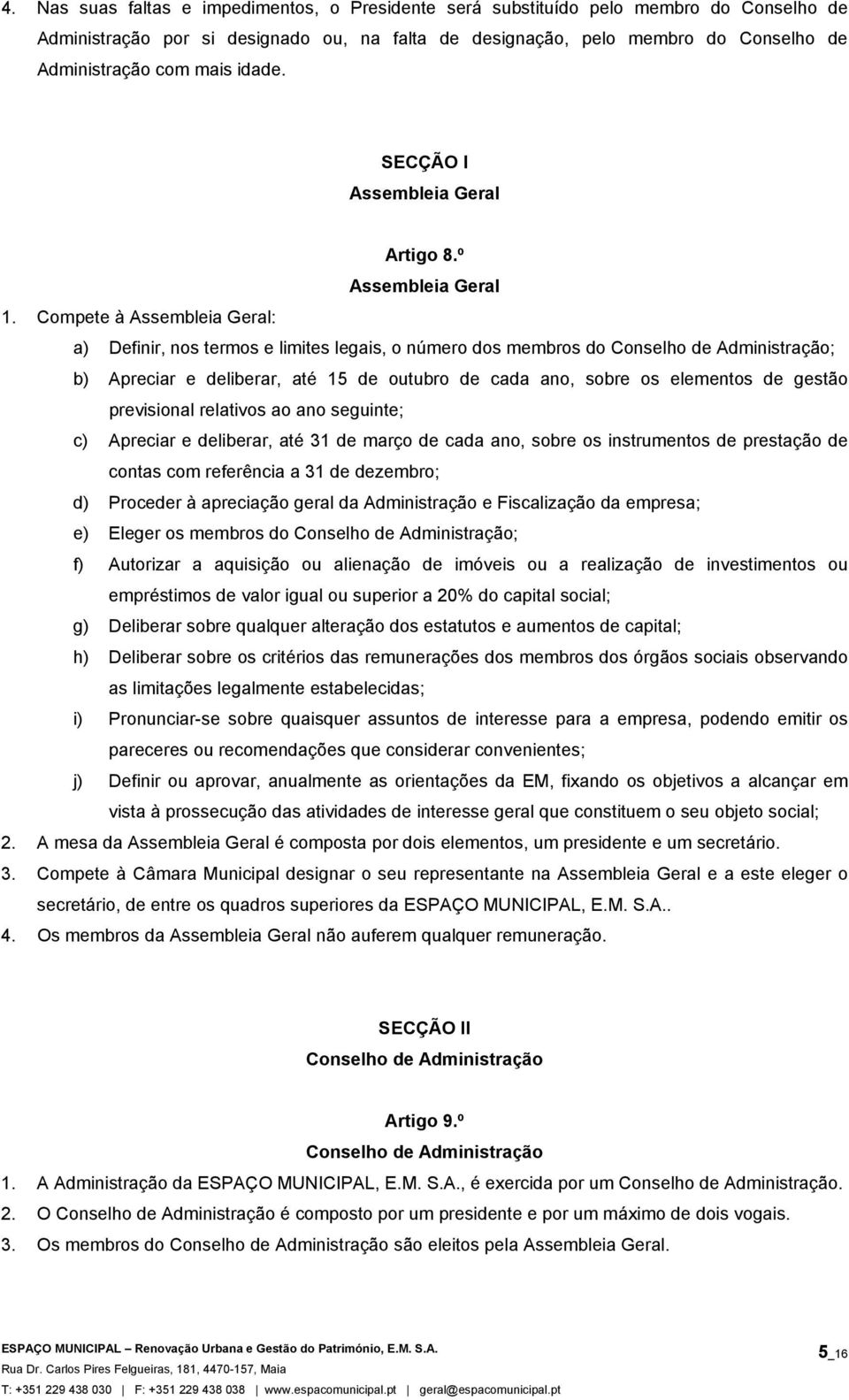 4. Nas suas faltas e impedimentos, o Presidente será substituído pelo membro do Conselho de Administração por si designado ou, na falta de designação, pelo membro do Conselho de Administração com mais idade.

SECÇÃO I
Assembleia Geral

Artigo 8.º
Assembleia Geral

1. Compete à Assembleia Geral:

a) Definir, nos termos e limites legais, o número dos membros do Conselho de Administração;

b) Apreciar e deliberar, até 15 de outubro de cada ano, sobre os elementos de gestão previsional relativos ao ano seguinte;

c) Apreciar e deliberar, até 31 de março de cada ano, sobre os instrumentos de prestação de contas com referência a 31 de dezembro;

d) Proceder à apreciação geral da Administração e Fiscalização da empresa;

e) Eleger os membros do Conselho de Administração;

f) Autorizar a aquisição ou alienação de imóveis ou a realização de investimentos ou empréstimos de valor igual ou superior a 20% do capital social;

g) Deliberar sobre qualquer alteração dos estatutos e aumentos de capital;

h) Deliberar sobre os critérios das remunerações dos membros dos órgãos sociais observando as limitações legalmente estabelecidas;

i) Pronunciar-se sobre quaisquer assuntos de interesse para a empresa, podendo emitir os pareceres ou recomendações que considerar convenientes;

j) Definir ou aprovar, anualmente as orientações da EM, fixando os objetivos a alcançar em vista à prossecução das atividades de interesse geral que constituem o seu objeto social;

2. A mesa da Assembleia Geral é composta por dois elementos, um presidente e um secretário.

3. Compete à Câmara Municipal designar o seu representante na Assembleia Geral e a este eleger o secretário, de entre os quadros superiores da ESPAÇO MUNICIPAL, E.M. S.A..

4. Os membros da Assembleia Geral não auferem qualquer remuneração.

SECÇÃO II
Conselho de Administração

Artigo 9.º
Conselho de Administração

1. A Administração da ESPAÇO MUNICIPAL, E.M. S.A., é exercida por um Conselho de Administração.

2. O Conselho de Administração é composto por um presidente e por um máximo de dois vogais.

3. Os membros do Conselho de Administração são eleitos pela Assembleia Geral.

ESPAÇO MUNICIPAL – Renovação Urbana e Gestão do Património, E.M. S.A.
Rua Dr. Carlos Pires Felgueiras, 181, 4470-157, Maia
T: +351 229 438 030 | F: +351 229 438 038 | www.espacomunicipal.pt | geral@espacomunicipal.pt

5_16